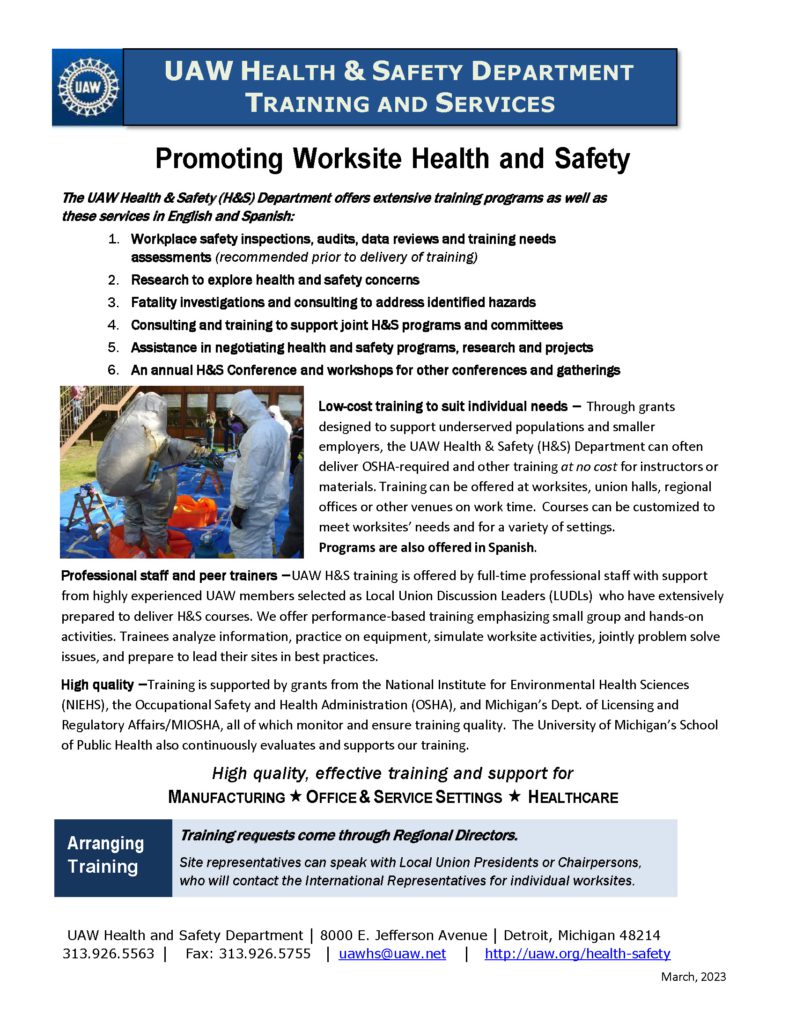 UAW

UAW HEALTH & SAFETY DEPARTMENT
TRAINING AND SERVICES

Promoting Worksite Health and Safety

The UAW Health & Safety (H&S) Department offers extensive training programs as well as these services in English and Spanish:

1. Workplace safety inspections, audits, data reviews and training needs assessments (recommended prior to delivery of training)
2. Research to explore health and safety concerns
3. Fatality investigations and consulting to address identified hazards
4. Consulting and training to support joint H&S programs and committees
5. Assistance in negotiating health and safety programs, research and projects
6. An annual H&S Conference and workshops for other conferences and gatherings

Low-cost training to suit individual needs – Through grants designed to support underserved populations and smaller employers, the UAW Health & Safety (H&S) Department can often deliver OSHA-required and other training at no cost for instructors or materials. Training can be offered at worksites, union halls, regional offices or other venues on work time. Courses can be customized to meet worksites' needs and for a variety of settings.
Programs are also offered in Spanish.

Professional staff and peer trainers –UAW H&S training is offered by full-time professional staff with support from highly experienced UAW members selected as Local Union Discussion Leaders (LUDLs) who have extensively prepared to deliver H&S courses. We offer performance-based training emphasizing small group and hands-on activities. Trainees analyze information, practice on equipment, simulate worksite activities, jointly problem solve issues, and prepare to lead their sites in best practices.

High quality –Training is supported by grants from the National Institute for Environmental Health Sciences (NIEHS), the Occupational Safety and Health Administration (OSHA), and Michigan's Dept. of Licensing and Regulatory Affairs/MIOSHA, all of which monitor and ensure training quality. The University of Michigan's School of Public Health also continuously evaluates and supports our training.

High quality, effective training and support for
MANUFACTURING ★ OFFICE & SERVICE SETTINGS ★ HEALTHCARE

Arranging Training

Training requests come through Regional Directors.
Site representatives can speak with Local Union Presidents or Chairpersons, who will contact the International Representatives for individual worksites.

UAW Health and Safety Department | 8000 E. Jefferson Avenue | Detroit, Michigan 48214
313.926.5563 | Fax: 313.926.5755 | uawhs@uaw.net | http://uaw.org/health-safety

March, 2023